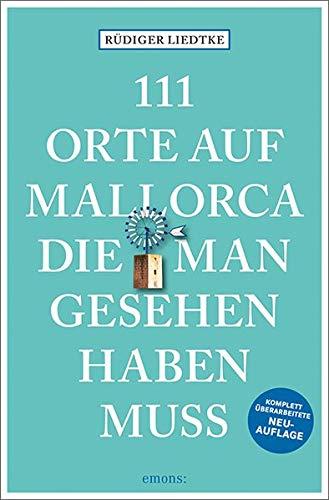 RÜDIGER LIEDTKE

111 ORTE AUF MALLORCA DIE MAN GESEHEN HABEN MUSS

KOMPLETT ÜBERARBEITETE NEUAUFLAGE

emons: